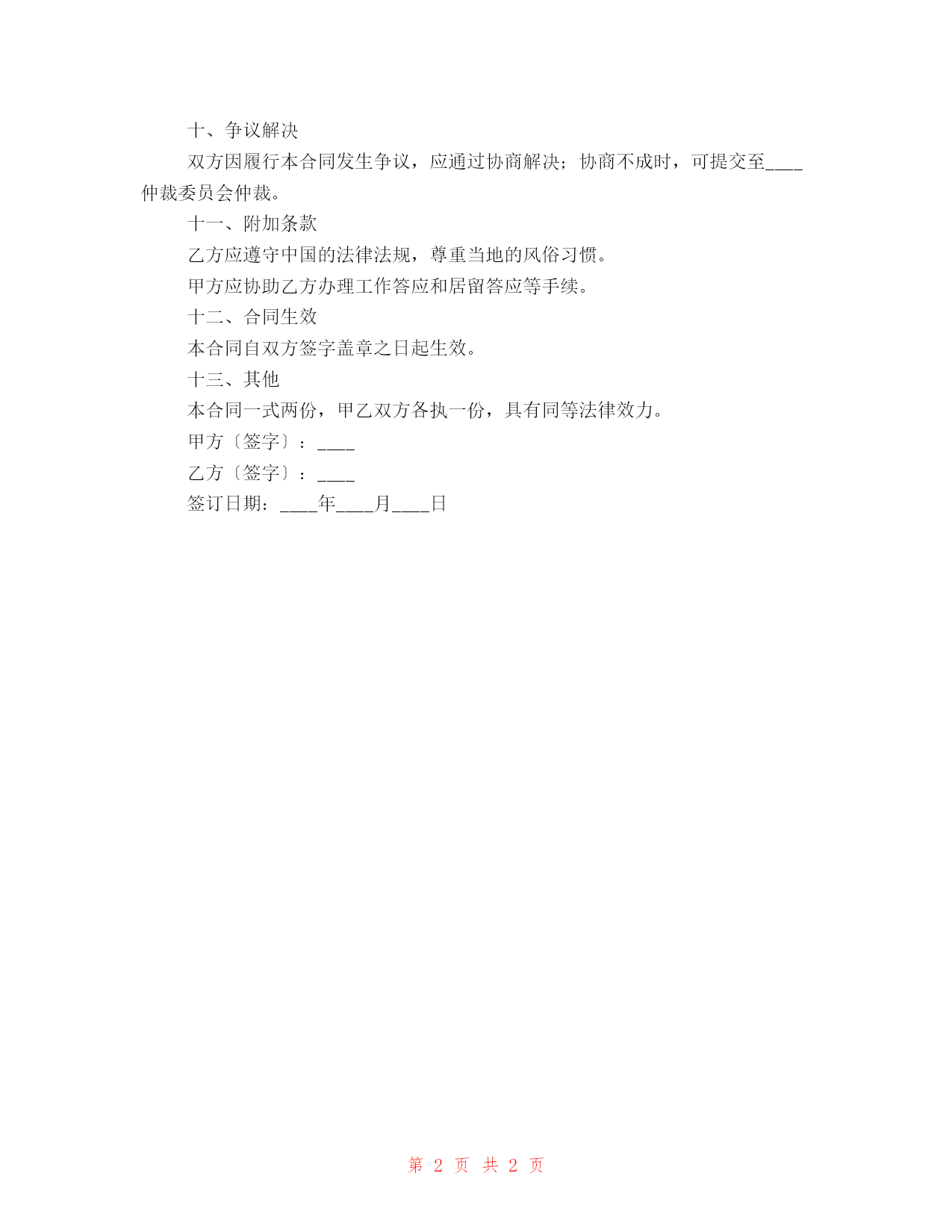 十、争议解决

双方因履行本合同发生争议，应通过协商解决；协商不成时，可提交至____仲裁委员会仲裁。

十一、附加条款

乙方应遵守中国的法律法规，尊重当地的风俗习惯。

甲方应协助乙方办理工作答应和居留答应等手续。

十二、合同生效

本合同自双方签字盖章之日起生效。

十三、其他

本合同一式两份，甲乙双方各执一份，具有同等法律效力。

甲方〔签字〕：____

乙方〔签字〕：____

签订日期：____年____月____日

第 2 页 共 2 页